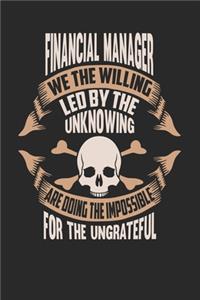 FINANCIAL MANAGER
WE THE WILLING
LED BY THE
UNKNOWING
ARE DOING THE IMPOSSIBLE
FOR THE UNGRATEFUL